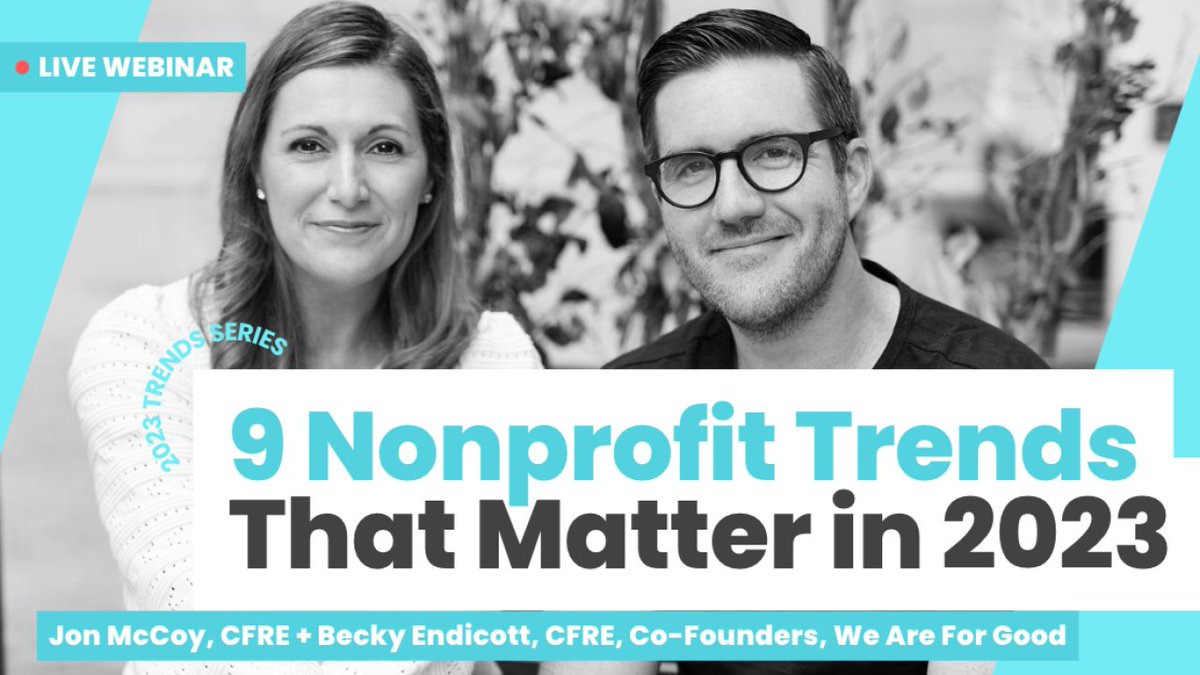 LIVE WEBINAR

2023 TRENDS SERIES

9 Nonprofit Trends That Matter in 2023

Jon McCoy, CFRE + Becky Endicott, CFRE, Co-Founders, We Are For Good